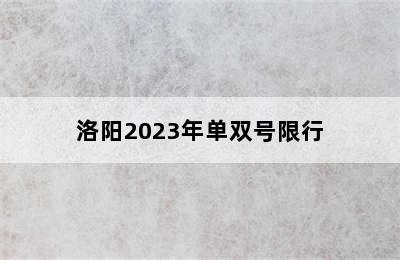 洛阳2023年单双号限行